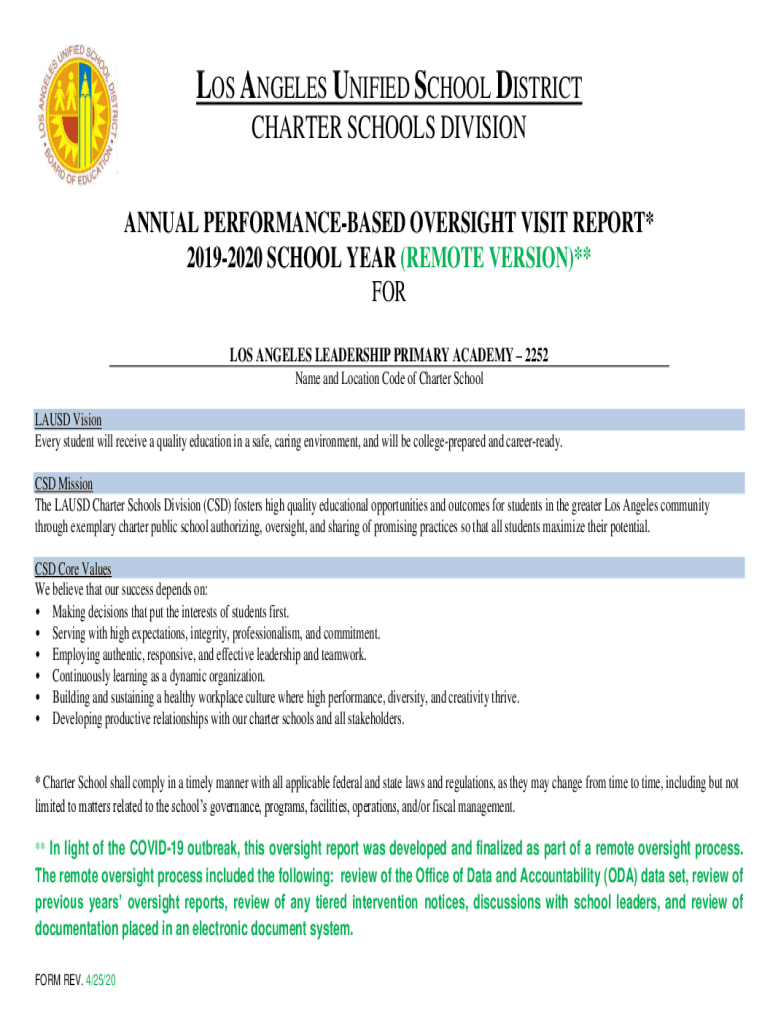 LOS ANGELES UNIFIED SCHOOL DISTRICT • BOARD OF EDUCATION •

LOS ANGELES UNIFIED SCHOOL DISTRICT
CHARTER SCHOOLS DIVISION

ANNUAL PERFORMANCE-BASED OVERSIGHT VISIT REPORT*
2019-2020 SCHOOL YEAR (REMOTE VERSION)**
FOR

LOS ANGELES LEADERSHIP PRIMARY ACADEMY – 2252
Name and Location Code of Charter School

LAUSD Vision
Every student will receive a quality education in a safe, caring environment, and will be college-prepared and career-ready.

CSD Mission
The LAUSD Charter Schools Division (CSD) fosters high quality educational opportunities and outcomes for students in the greater Los Angeles community through exemplary charter public school authorizing, oversight, and sharing of promising practices so that all students maximize their potential.

CSD Core Values
We believe that our success depends on:
• Making decisions that put the interests of students first.
• Serving with high expectations, integrity, professionalism, and commitment.
• Employing authentic, responsive, and effective leadership and teamwork.
• Continuously learning as a dynamic organization.
• Building and sustaining a healthy workplace culture where high performance, diversity, and creativity thrive.
• Developing productive relationships with our charter schools and all stakeholders.

* Charter School shall comply in a timely manner with all applicable federal and state laws and regulations, as they may change from time to time, including but not limited to matters related to the school's governance, programs, facilities, operations, and/or fiscal management.

** In light of the COVID-19 outbreak, this oversight report was developed and finalized as part of a remote oversight process. The remote oversight process included the following: review of the Office of Data and Accountability (ODA) data set, review of previous years' oversight reports, review of any tiered intervention notices, discussions with school leaders, and review of documentation placed in an electronic document system.

FORM REV. 4/25/20